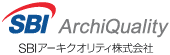 SBI ArchiQuality

SBIアーキクオリティ株式会社